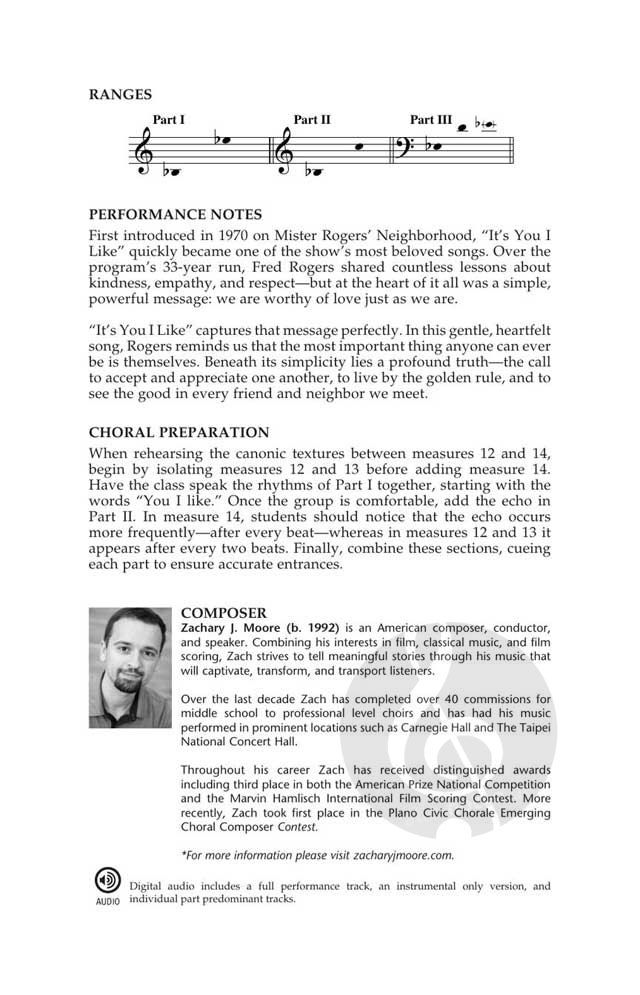 RANGES

Part I

Part II

Part III

PERFORMANCE NOTES

First introduced in 1970 on Mister Rogers' Neighborhood, "It's You I Like" quickly became one of the show's most beloved songs. Over the program's 33-year run, Fred Rogers shared countless lessons about kindness, empathy, and respect—but at the heart of it all was a simple, powerful message: we are worthy of love just as we are.

"It's You I Like" captures that message perfectly. In this gentle, heartfelt song, Rogers reminds us that the most important thing anyone can ever be is themselves. Beneath its simplicity lies a profound truth—the call to accept and appreciate one another, to live by the golden rule, and to see the good in every friend and neighbor we meet.

CHORAL PREPARATION

When rehearsing the canonic textures between measures 12 and 14, begin by isolating measures 12 and 13 before adding measure 14. Have the class speak the rhythms of Part I together, starting with the words "You I like." Once the group is comfortable, add the echo in Part II. In measure 14, students should notice that the echo occurs more frequently—after every beat—whereas in measures 12 and 13 it appears after every two beats. Finally, combine these sections, cueing each part to ensure accurate entrances.

COMPOSER

Zachary J. Moore (b. 1992) is an American composer, conductor, and speaker. Combining his interests in film, classical music, and film scoring, Zach strives to tell meaningful stories through his music that will captivate, transform, and transport listeners.

Over the last decade Zach has completed over 40 commissions for middle school to professional level choirs and has had his music performed in prominent locations such as Carnegie Hall and The Taipei National Concert Hall.

Throughout his career Zach has received distinguished awards including third place in both the American Prize National Competition and the Marvin Hamlisch International Film Scoring Contest. More recently, Zach took first place in the Plano Civic Chorale Emerging Choral Composer Contest.

*For more information please visit zacharyjmoore.com.

AUDIO Digital audio includes a full performance track, an instrumental only version, and individual part predominant tracks.